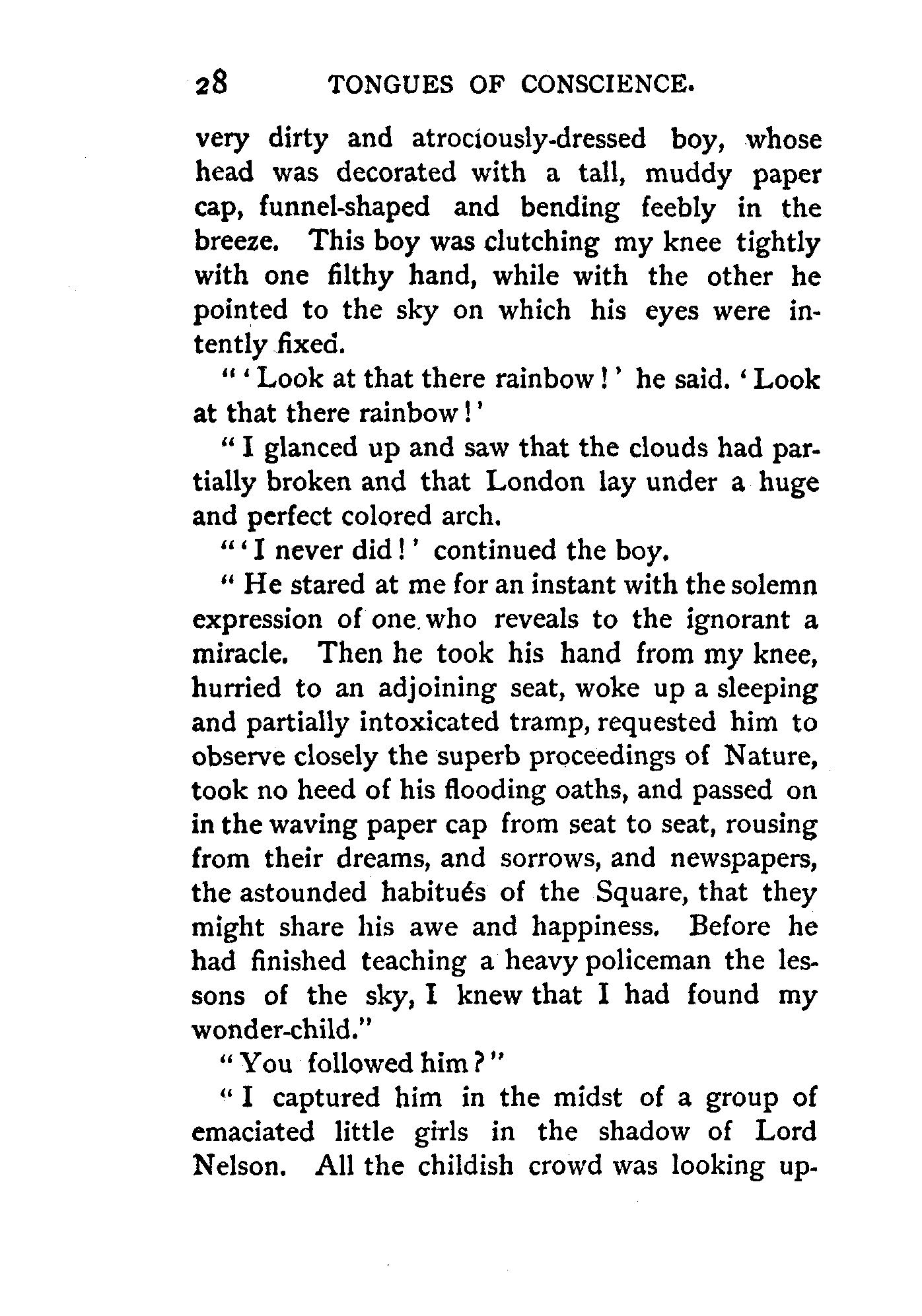 28 TONGUES OF CONSCIENCE.

very dirty and atrociously-dressed boy, whose head was decorated with a tall, muddy paper cap, funnel-shaped and bending feebly in the breeze. This boy was clutching my knee tightly with one filthy hand, while with the other he pointed to the sky on which his eyes were intently fixed.

"'Look at that there rainbow!' he said. 'Look at that there rainbow!'

"I glanced up and saw that the clouds had partially broken and that London lay under a huge and perfect colored arch.

"'I never did!' continued the boy.

"He stared at me for an instant with the solemn expression of one who reveals to the ignorant a miracle. Then he took his hand from my knee, hurried to an adjoining seat, woke up a sleeping and partially intoxicated tramp, requested him to observe closely the superb proceedings of Nature, took no heed of his flooding oaths, and passed on in the waving paper cap from seat to seat, rousing from their dreams, and sorrows, and newspapers, the astounded habitués of the Square, that they might share his awe and happiness. Before he had finished teaching a heavy policeman the lessons of the sky, I knew that I had found my wonder-child."

"You followed him?"

"I captured him in the midst of a group of emaciated little girls in the shadow of Lord Nelson. All the childish crowd was looking up-